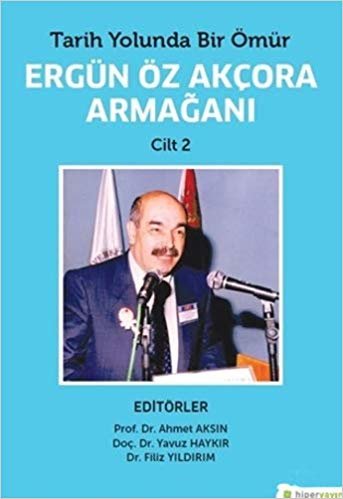 Tarih Yolunda Bir Ömür

ERGÜN ÖZ AKÇORA ARMAĞANI

Cilt 2

EDİTÖRLER

Prof. Dr. Ahmet AKSIN
Doç. Dr. Yavuz HAYKIR
Dr. Filiz YILDIRIM

hiperyayın